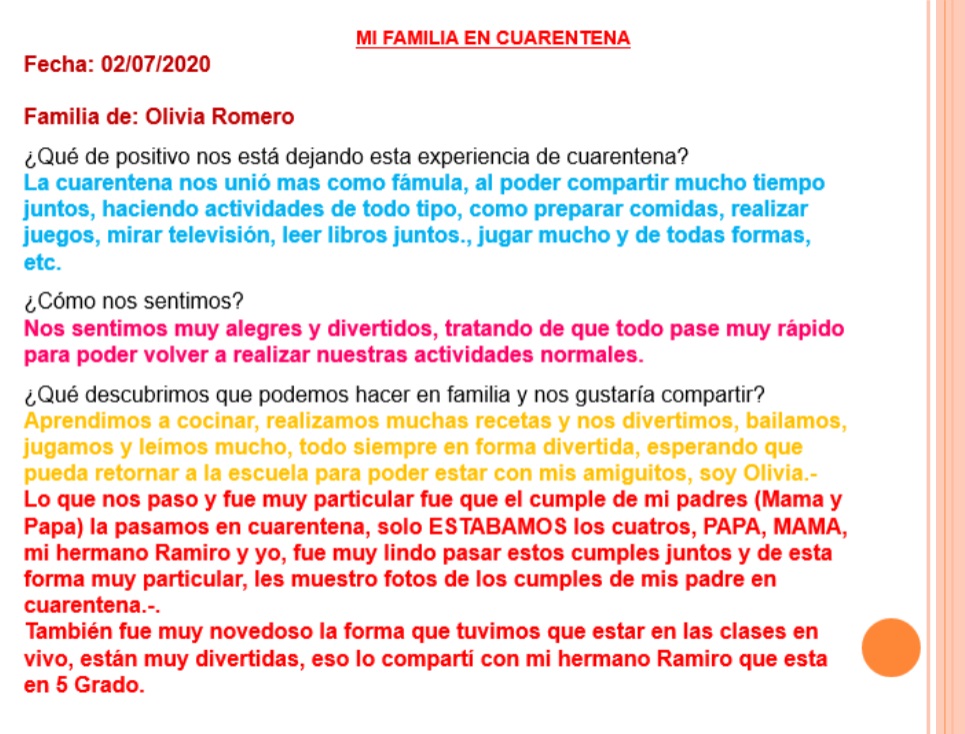 MI FAMILIA EN CUARENTENA

Fecha: 02/07/2020

Familia de: Olivia Romero

¿Qué de positivo nos está dejando esta experiencia de cuarentena?
La cuarentena nos unió mas como fámula, al poder compartir mucho tiempo juntos, haciendo actividades de todo tipo, como preparar comidas, realizar juegos, mirar televisión, leer libros juntos., jugar mucho y de todas formas, etc.

¿Cómo nos sentimos?
Nos sentimos muy alegres y divertidos, tratando de que todo pase muy rápido para poder volver a realizar nuestras actividades normales.

¿Qué descubrimos que podemos hacer en familia y nos gustaría compartir?
Aprendimos a cocinar, realizamos muchas recetas y nos divertimos, bailamos, jugamos y leímos mucho, todo siempre en forma divertida, esperando que pueda retornar a la escuela para poder estar con mis amiguitos, soy Olivia.-
Lo que nos paso y fue muy particular fue que el cumple de mi padres (Mama y Papa) la pasamos en cuarentena, solo ESTABAMOS los cuatros, PAPA, MAMA, mi hermano Ramiro y yo, fue muy lindo pasar estos cumples juntos y de esta forma muy particular, les muestro fotos de los cumples de mis padre en cuarentena.-.
También fue muy novedoso la forma que tuvimos que estar en las clases en vivo, están muy divertidas, eso lo compartí con mi hermano Ramiro que esta en 5 Grado.